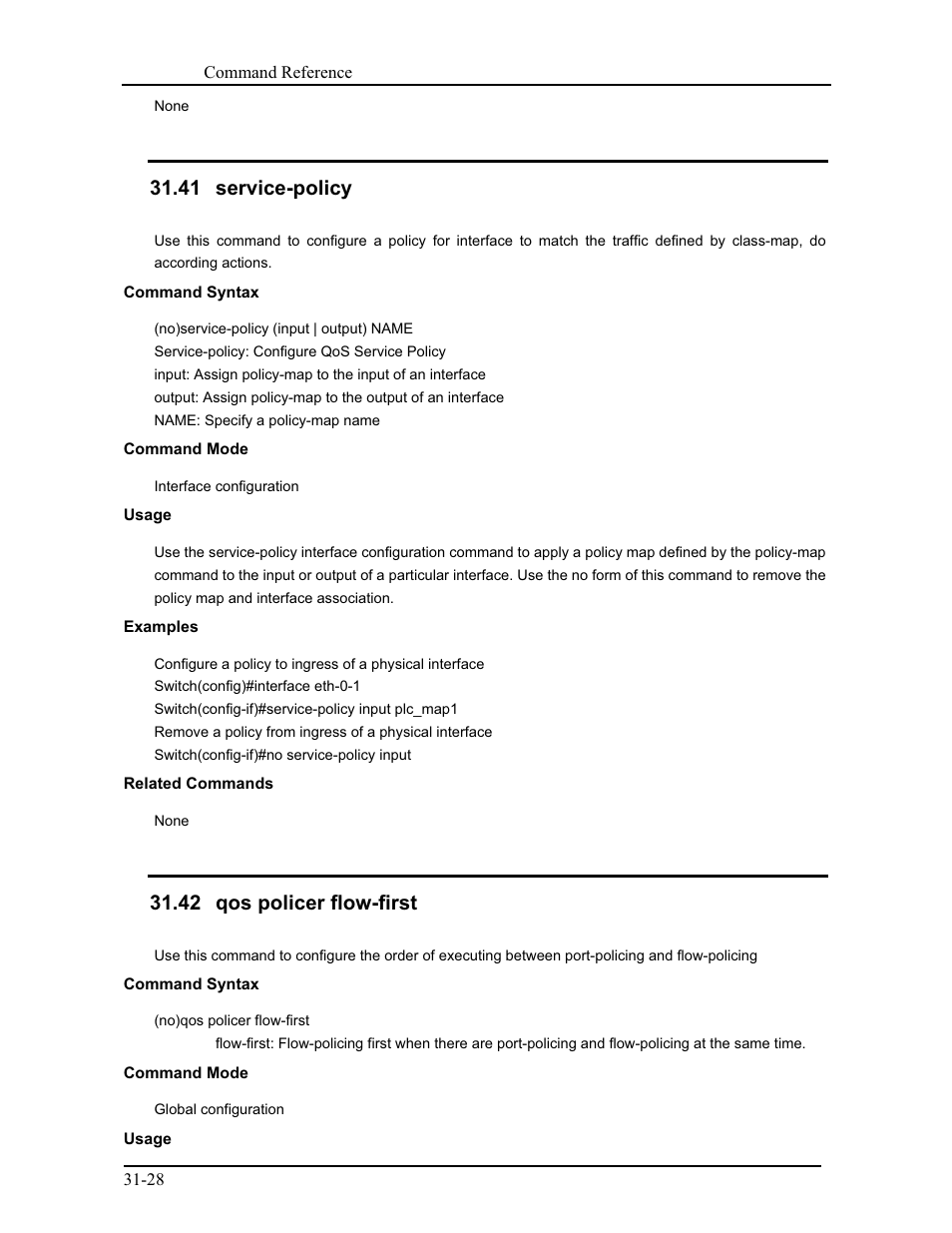 Command Reference

None

31.41 service-policy

Use this command to configure a policy for interface to match the traffic defined by class-map, do according actions.

Command Syntax

(no)service-policy (input | output) NAME
Service-policy: Configure QoS Service Policy
input: Assign policy-map to the input of an interface
output: Assign policy-map to the output of an interface
NAME: Specify a policy-map name

Command Mode

Interface configuration

Usage

Use the service-policy interface configuration command to apply a policy map defined by the policy-map command to the input or output of a particular interface. Use the no form of this command to remove the policy map and interface association.

Examples

Configure a policy to ingress of a physical interface
Switch(config)#interface eth-0-1
Switch(config-if)#service-policy input plc_map1
Remove a policy from ingress of a physical interface
Switch(config-if)#no service-policy input

Related Commands

None

31.42 qos policer flow-first

Use this command to configure the order of executing between port-policing and flow-policing

Command Syntax

(no)qos policer flow-first
flow-first: Flow-policing first when there are port-policing and flow-policing at the same time.

Command Mode

Global configuration

Usage

31-28